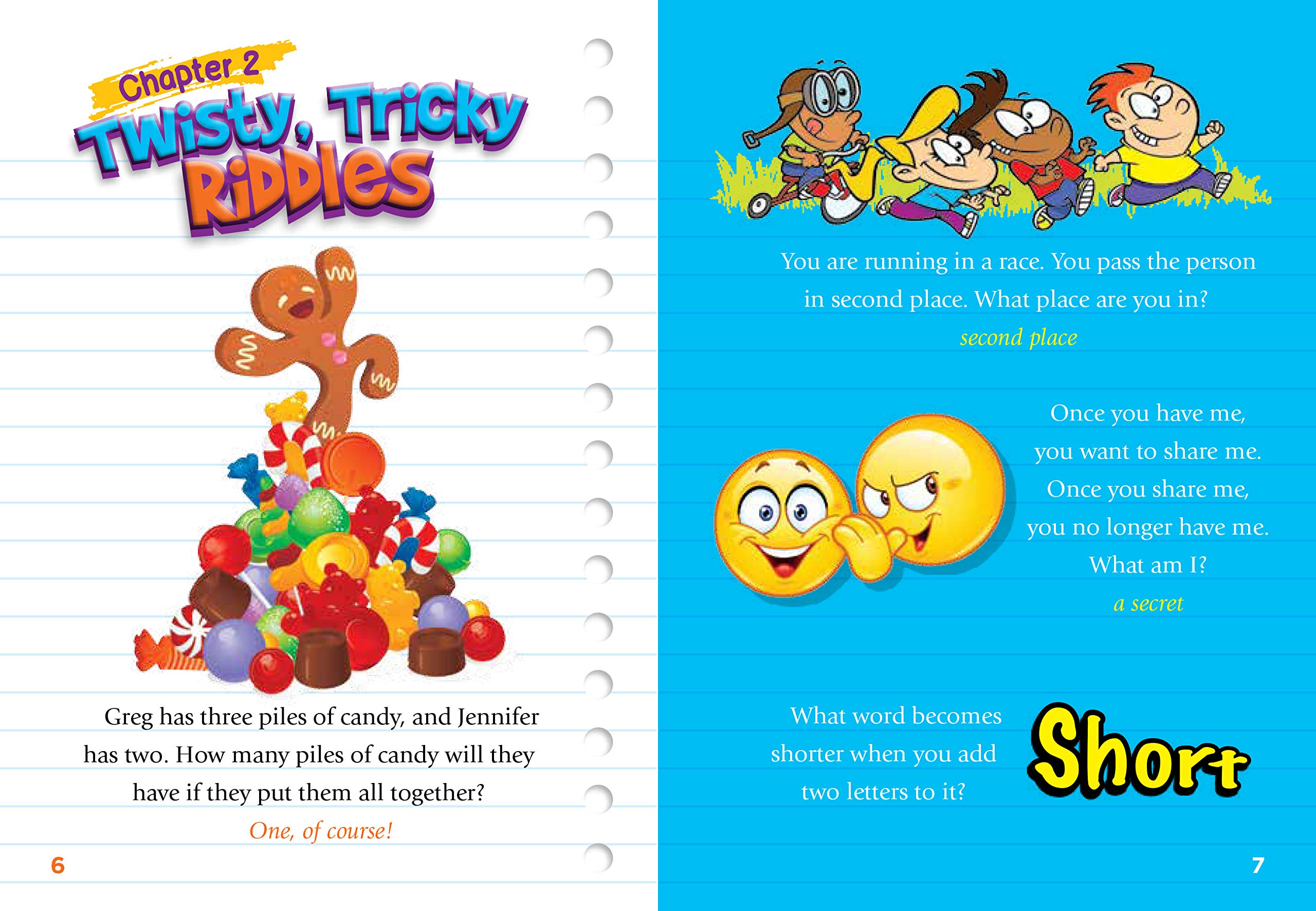 Chapter 2

Twisty, Tricky Riddles

Greg has three piles of candy, and Jennifer has two. How many piles of candy will they have if they put them all together?

One, of course!

6

You are running in a race. You pass the person in second place. What place are you in?

second place

Once you have me,
you want to share me.
Once you share me,
you no longer have me.
What am I?

a secret

What word becomes shorter when you add two letters to it?

Short

7